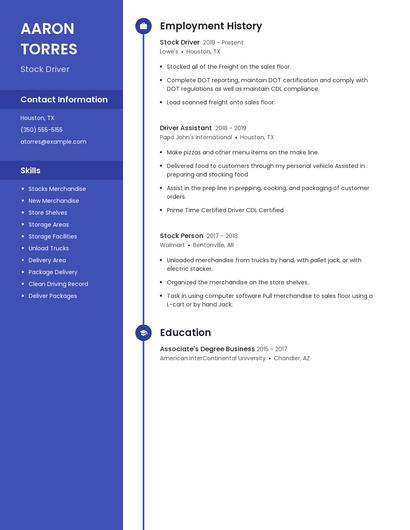 AARON TORRES

Stock Driver

Contact Information

Houston, TX

(350) 555-5155

atorres@example.com

Skills

- Stocks Merchandise
- New Merchandise
- Store Shelves
- Storage Areas
- Storage Facilities
- Unload Trucks
- Delivery Area
- Package Delivery
- Clean Driving Record
- Deliver Packages

Employment History

Stock Driver 2019 - Present

Lowe's • Houston, TX

- Stocked all of the Freight on the sales floor.
- Complete DOT reporting, maintain DOT certification and comply with DOT regulations as well as maintain CDL compliance.
- Load scanned freight onto sales floor.

Driver Assistant 2018 - 2019

Papa John's International • Houston, TX

- Make pizzas and other menu items on the make line.
- Delivered food to customers through my personal vehicle Assisted in preparing and stocking food
- Assist in the prep line in prepping, cooking, and packaging of customer orders.
- Prime Time Certified Driver CDL Certified

Stock Person 2017 - 2018

Walmart • Bentonville, AR

- Unloaded merchandise from trucks by hand, with pallet jack, or with electric stacker.
- Organized the merchandise on the store shelves.
- Task in using computer software Pull merchandise to sales floor using a L-cart or by hand Jack.

Education

Associate's Degree Business 2015 - 2017

American InterContinental University • Chandler, AZ